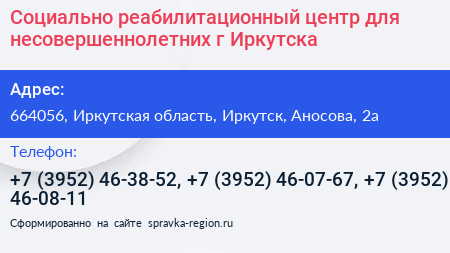 Социально реабилитационный центр для несовершеннолетних г Иркутска

Адрес:

664056, Иркутская область, Иркутск, Аносова, 2а

Телефон:

+7 (3952) 46-38-52, +7 (3952) 46-07-67, +7 (3952) 46-08-11

Сформированно на сайте spravka-region.ru